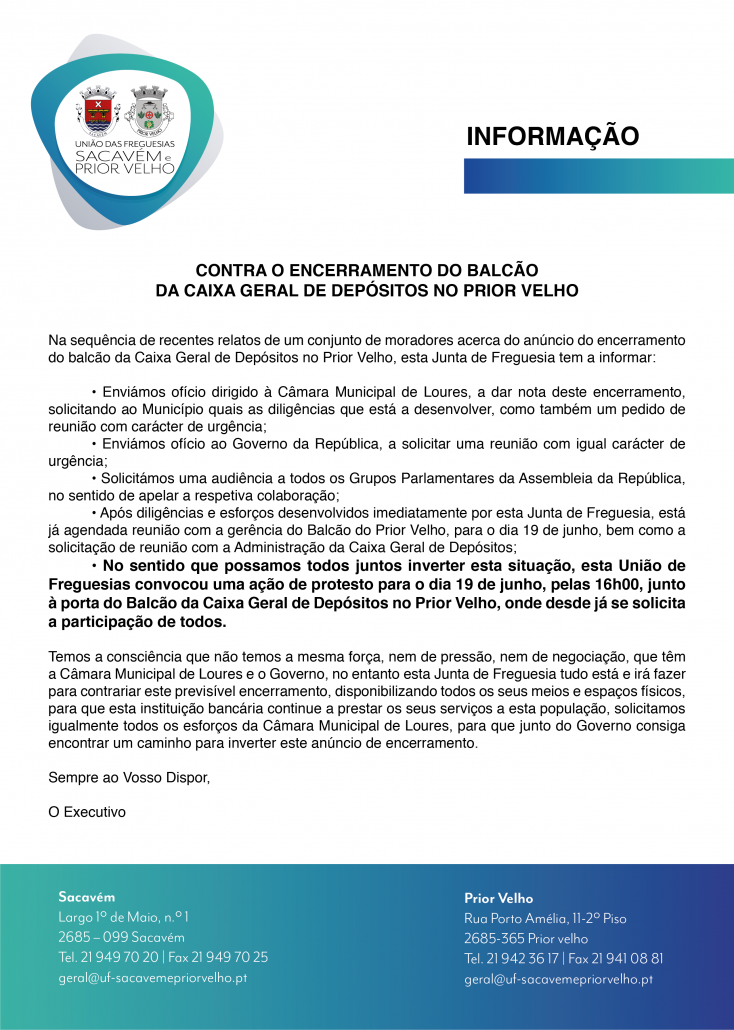 UNIÃO DAS FREGUESIAS
SACAVÉM e
PRIOR VELHO

INFORMAÇÃO

CONTRA O ENCERRAMENTO DO BALCÃO
DA CAIXA GERAL DE DEPÓSITOS NO PRIOR VELHO

Na sequência de recentes relatos de um conjunto de moradores acerca do anúncio do encerramento do balcão da Caixa Geral de Depósitos no Prior Velho, esta Junta de Freguesia tem a informar:

• Enviámos ofício dirigido à Câmara Municipal de Loures, a dar nota deste encerramento, solicitando ao Município quais as diligências que está a desenvolver, como também um pedido de reunião com carácter de urgência;
• Enviámos ofício ao Governo da República, a solicitar uma reunião com igual carácter de urgência;
• Solicitámos uma audiência a todos os Grupos Parlamentares da Assembleia da República, no sentido de apelar a respetiva colaboração;
• Após diligências e esforços desenvolvidos imediatamente por esta Junta de Freguesia, está já agendada reunião com a gerência do Balcão do Prior Velho, para o dia 19 de junho, bem como a solicitação de reunião com a Administração da Caixa Geral de Depósitos;
• No sentido que possamos todos juntos inverter esta situação, esta União de Freguesias convocou uma ação de protesto para o dia 19 de junho, pelas 16h00, junto à porta do Balcão da Caixa Geral de Depósitos no Prior Velho, onde desde já se solicita a participação de todos.

Temos a consciência que não temos a mesma força, nem de pressão, nem de negociação, que têm a Câmara Municipal de Loures e o Governo, no entanto esta Junta de Freguesia tudo está e irá fazer para contrariar este previsível encerramento, disponibilizando todos os seus meios e espaços físicos, para que esta instituição bancária continue a prestar os seus serviços a esta população, solicitamos igualmente todos os esforços da Câmara Municipal de Loures, para que junto do Governo consiga encontrar um caminho para inverter este anúncio de encerramento.

Sempre ao Vosso Dispor,

O Executivo

Sacavém
Largo 1º de Maio, n.º 1
2685 – 099 Sacavém
Tel. 21 949 70 20 | Fax 21 949 70 25
geral@uf-sacavemepriorvelho.pt

Prior Velho
Rua Porto Amélia, 11-2º Piso
2685-365 Prior velho
Tel. 21 942 36 17 | Fax 21 941 08 81
geral@uf-sacavemepriorvelho.pt